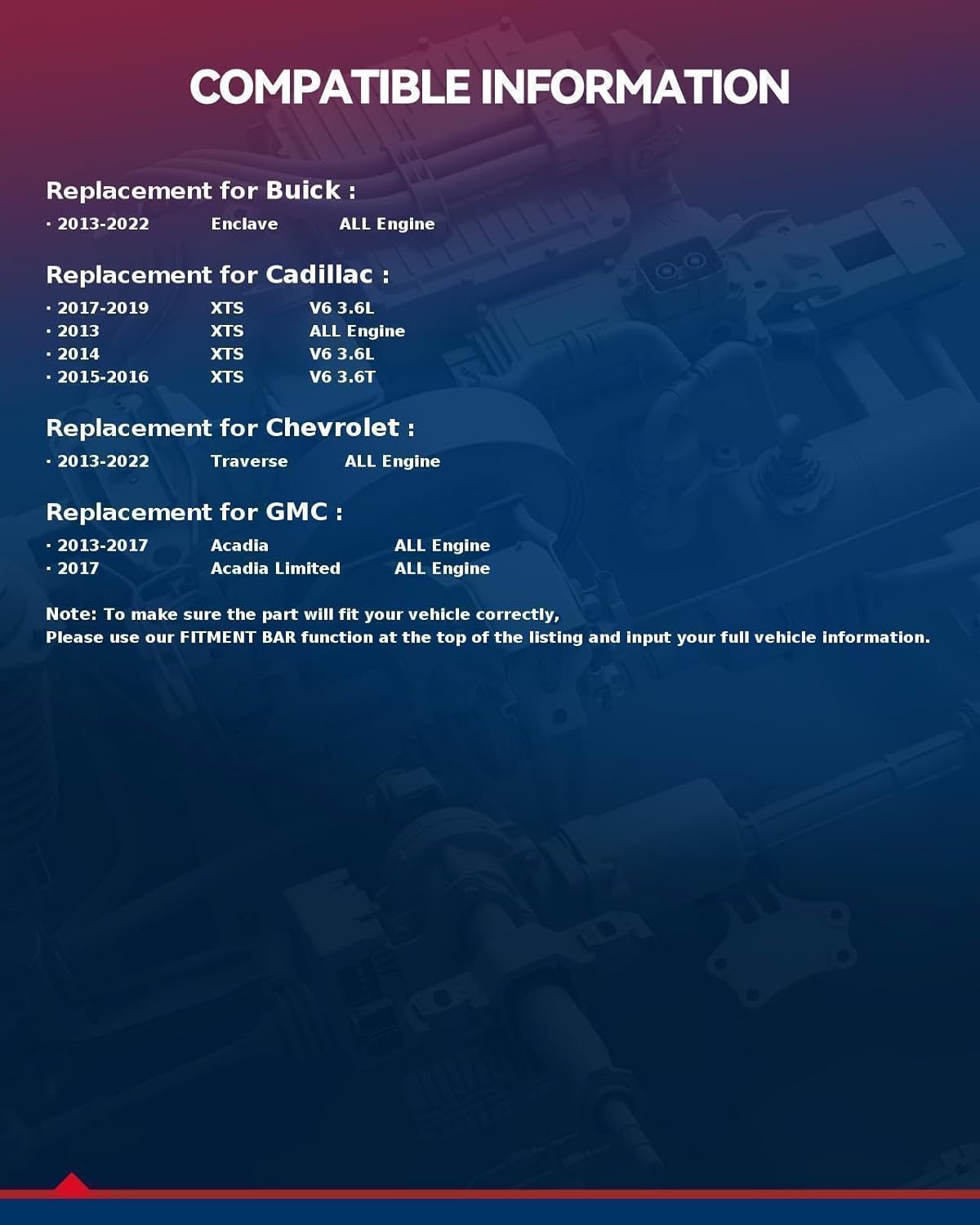 COMPATIBLE INFORMATION

Replacement for Buick :

· 2013-2022 Enclave ALL Engine

Replacement for Cadillac :

· 2017-2019 XTS V6 3.6L
· 2013 XTS ALL Engine
· 2014 XTS V6 3.6L
· 2015-2016 XTS V6 3.6T

Replacement for Chevrolet :

· 2013-2022 Traverse ALL Engine

Replacement for GMC :

· 2013-2017 Acadia ALL Engine
· 2017 Acadia Limited ALL Engine

Note: To make sure the part will fit your vehicle correctly,
Please use our FITMENT BAR function at the top of the listing and input your full vehicle information.